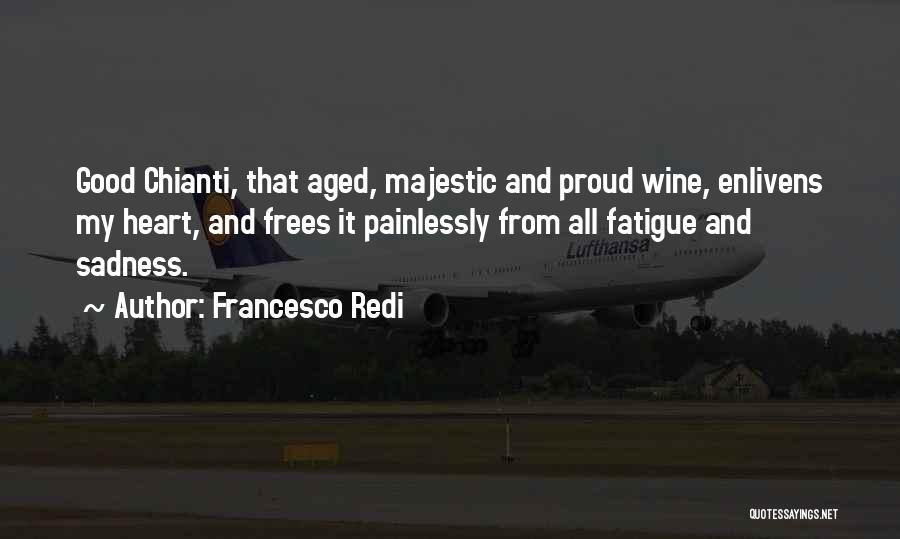 Good Chianti, that aged, majestic and proud wine, enlivens my heart, and frees it painlessly from all fatigue and sadness.

~ Author: Francesco Redi

Lufthansa

QUOTESSAYINGS.NET